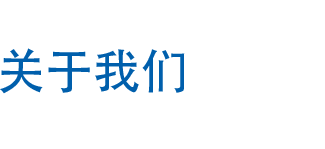 关于我们